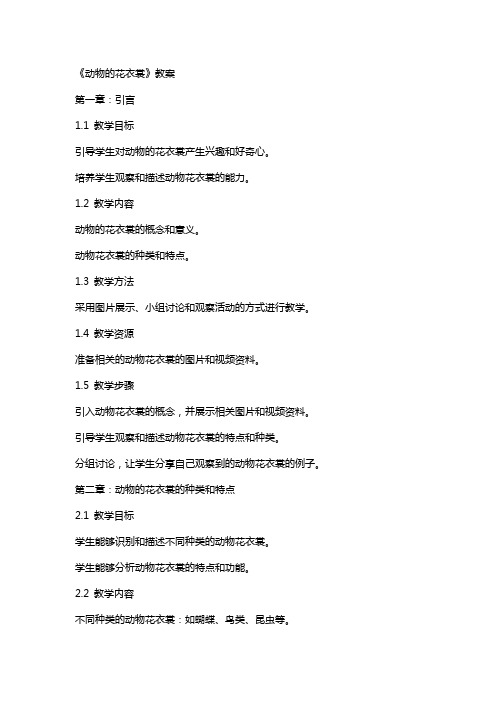 《动物的花衣裳》教案

第一章：引言

1.1 教学目标

引导学生对动物的花衣裳产生兴趣和好奇心。

培养学生观察和描述动物花衣裳的能力。

1.2 教学内容

动物的花衣裳的概念和意义。

动物花衣裳的种类和特点。

1.3 教学方法

采用图片展示、小组讨论和观察活动的方式进行教学。

1.4 教学资源

准备相关的动物花衣裳的图片和视频资料。

1.5 教学步骤

引入动物花衣裳的概念，并展示相关图片和视频资料。

引导学生观察和描述动物花衣裳的特点和种类。

分组讨论，让学生分享自己观察到的动物花衣裳的例子。

第二章：动物的花衣裳的种类和特点

2.1 教学目标

学生能够识别和描述不同种类的动物花衣裳。

学生能够分析动物花衣裳的特点和功能。

2.2 教学内容

不同种类的动物花衣裳：如蝴蝶、鸟类、昆虫等。